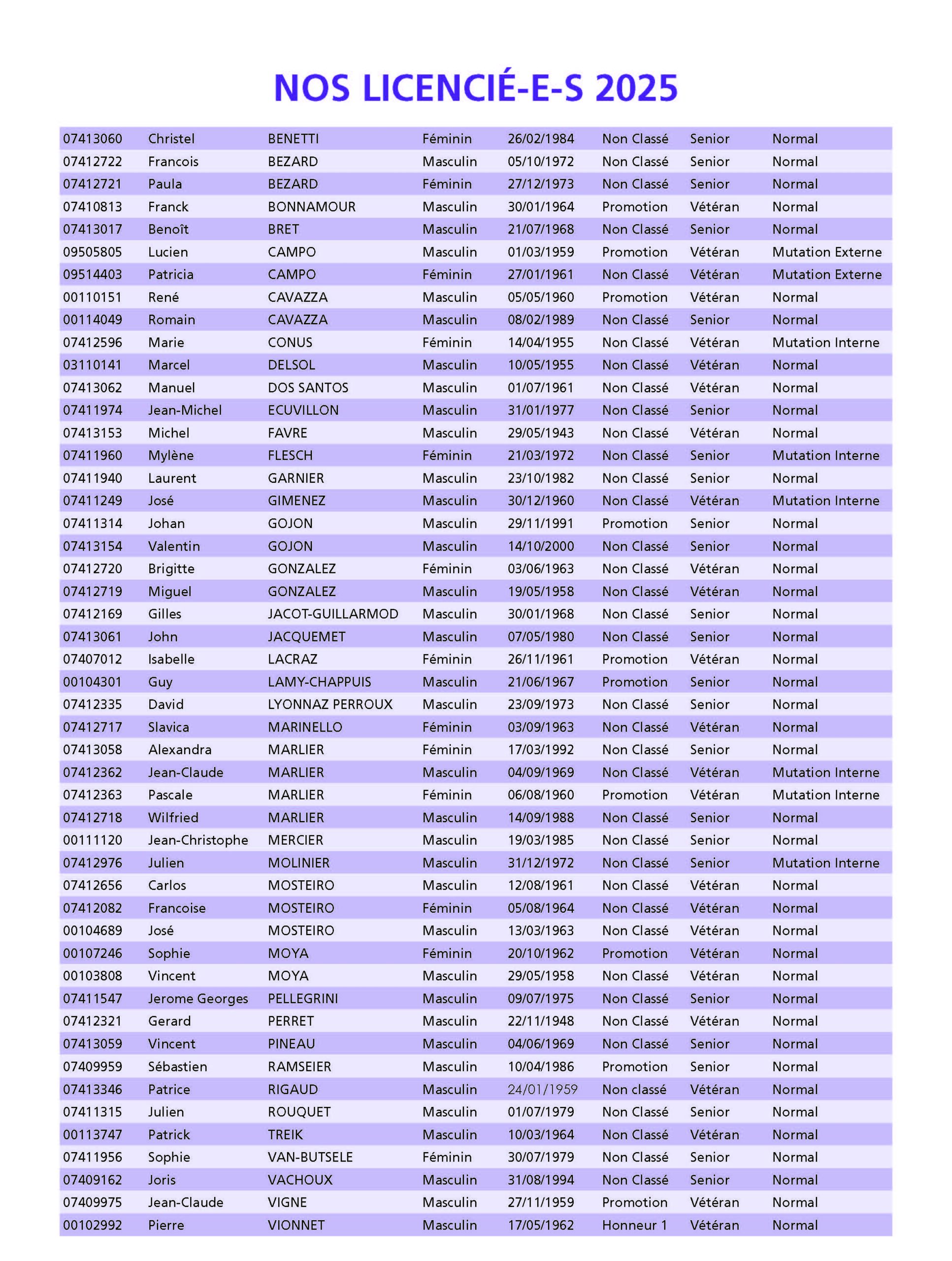 NOS LICENCIÉ-E-S 2025

| | | | | | | | |
|---|---|---|---|---|---|---|---|
| 07413060 | Christel | BENETTI | Féminin | 26/02/1984 | Non Classé | Senior | Normal |
| 07412722 | Francois | BEZARD | Masculin | 05/10/1972 | Non Classé | Senior | Normal |
| 07412721 | Paula | BEZARD | Féminin | 27/12/1973 | Non Classé | Senior | Normal |
| 07410813 | Franck | BONNAMOUR | Masculin | 30/01/1964 | Promotion | Vétéran | Normal |
| 07413017 | Benoît | BRET | Masculin | 21/07/1968 | Non Classé | Senior | Normal |
| 09505805 | Lucien | CAMPO | Masculin | 01/03/1959 | Promotion | Vétéran | Mutation Externe |
| 09514403 | Patricia | CAMPO | Féminin | 27/01/1961 | Non Classé | Vétéran | Mutation Externe |
| 00110151 | René | CAVAZZA | Masculin | 05/05/1960 | Promotion | Vétéran | Normal |
| 00114049 | Romain | CAVAZZA | Masculin | 08/02/1989 | Non Classé | Senior | Normal |
| 07412596 | Marie | CONUS | Féminin | 14/04/1955 | Non Classé | Vétéran | Mutation Interne |
| 03110141 | Marcel | DELSOL | Masculin | 10/05/1955 | Non Classé | Vétéran | Normal |
| 07413062 | Manuel | DOS SANTOS | Masculin | 01/07/1961 | Non Classé | Vétéran | Normal |
| 07411974 | Jean-Michel | ECUVILLON | Masculin | 31/01/1977 | Non Classé | Senior | Normal |
| 07413153 | Michel | FAVRE | Masculin | 29/05/1943 | Non Classé | Vétéran | Normal |
| 07411960 | Mylène | FLESCH | Féminin | 21/03/1972 | Non Classé | Senior | Mutation Interne |
| 07411940 | Laurent | GARNIER | Masculin | 23/10/1982 | Non Classé | Senior | Normal |
| 07411249 | José | GIMENEZ | Masculin | 30/12/1960 | Non Classé | Vétéran | Mutation Interne |
| 07411314 | Johan | GOJON | Masculin | 29/11/1991 | Promotion | Senior | Normal |
| 07413154 | Valentin | GOJON | Masculin | 14/10/2000 | Non Classé | Senior | Normal |
| 07412720 | Brigitte | GONZALEZ | Féminin | 03/06/1963 | Non Classé | Vétéran | Normal |
| 07412719 | Miguel | GONZALEZ | Masculin | 19/05/1958 | Non Classé | Vétéran | Normal |
| 07412169 | Gilles | JACOT-GUILLARMOD | Masculin | 30/01/1968 | Non Classé | Senior | Normal |
| 07413061 | John | JACQUEMET | Masculin | 07/05/1980 | Non Classé | Senior | Normal |
| 07407012 | Isabelle | LACRAZ | Féminin | 26/11/1961 | Promotion | Vétéran | Normal |
| 00104301 | Guy | LAMY-CHAPPUIS | Masculin | 21/06/1967 | Promotion | Senior | Normal |
| 07412335 | David | LYONNAZ PERROUX | Masculin | 23/09/1973 | Non Classé | Senior | Normal |
| 07412717 | Slavica | MARINELLO | Féminin | 03/09/1963 | Non Classé | Vétéran | Normal |
| 07413058 | Alexandra | MARLIER | Féminin | 17/03/1992 | Non Classé | Senior | Normal |
| 07412362 | Jean-Claude | MARLIER | Masculin | 04/09/1969 | Non Classé | Vétéran | Mutation Interne |
| 07412363 | Pascale | MARLIER | Féminin | 06/08/1960 | Promotion | Vétéran | Mutation Interne |
| 07412718 | Wilfried | MARLIER | Masculin | 14/09/1988 | Non Classé | Senior | Normal |
| 00111120 | Jean-Christophe | MERCIER | Masculin | 19/03/1985 | Non Classé | Senior | Normal |
| 07412976 | Julien | MOLINIER | Masculin | 31/12/1972 | Non Classé | Senior | Mutation Interne |
| 07412656 | Carlos | MOSTEIRO | Masculin | 12/08/1961 | Non Classé | Vétéran | Normal |
| 07412082 | Francoise | MOSTEIRO | Féminin | 05/08/1964 | Non Classé | Vétéran | Normal |
| 00104689 | José | MOSTEIRO | Masculin | 13/03/1963 | Non Classé | Vétéran | Normal |
| 00107246 | Sophie | MOYA | Féminin | 20/10/1962 | Promotion | Vétéran | Normal |
| 00103808 | Vincent | MOYA | Masculin | 29/05/1958 | Non Classé | Vétéran | Normal |
| 07411547 | Jerome Georges | PELLEGRINI | Masculin | 09/07/1975 | Non Classé | Senior | Normal |
| 07412321 | Gerard | PERRET | Masculin | 22/11/1948 | Non Classé | Vétéran | Normal |
| 07413059 | Vincent | PINEAU | Masculin | 04/06/1969 | Non Classé | Senior | Normal |
| 07409959 | Sébastien | RAMSEIER | Masculin | 10/04/1986 | Promotion | Senior | Normal |
| 07413346 | Patrice | RIGAUD | Masculin | 24/01/1959 | Non classé | Vétéran | Normal |
| 07411315 | Julien | ROUQUET | Masculin | 01/07/1979 | Non Classé | Senior | Normal |
| 00113747 | Patrick | TREIK | Masculin | 10/03/1964 | Non Classé | Vétéran | Normal |
| 07411956 | Sophie | VAN-BUTSELE | Féminin | 30/07/1979 | Non Classé | Senior | Normal |
| 07409162 | Joris | VACHOUX | Masculin | 31/08/1994 | Non Classé | Senior | Normal |
| 07409975 | Jean-Claude | VIGNE | Masculin | 27/11/1959 | Promotion | Vétéran | Normal |
| 00102992 | Pierre | VIONNET | Masculin | 17/05/1962 | Honneur 1 | Vétéran | Normal |